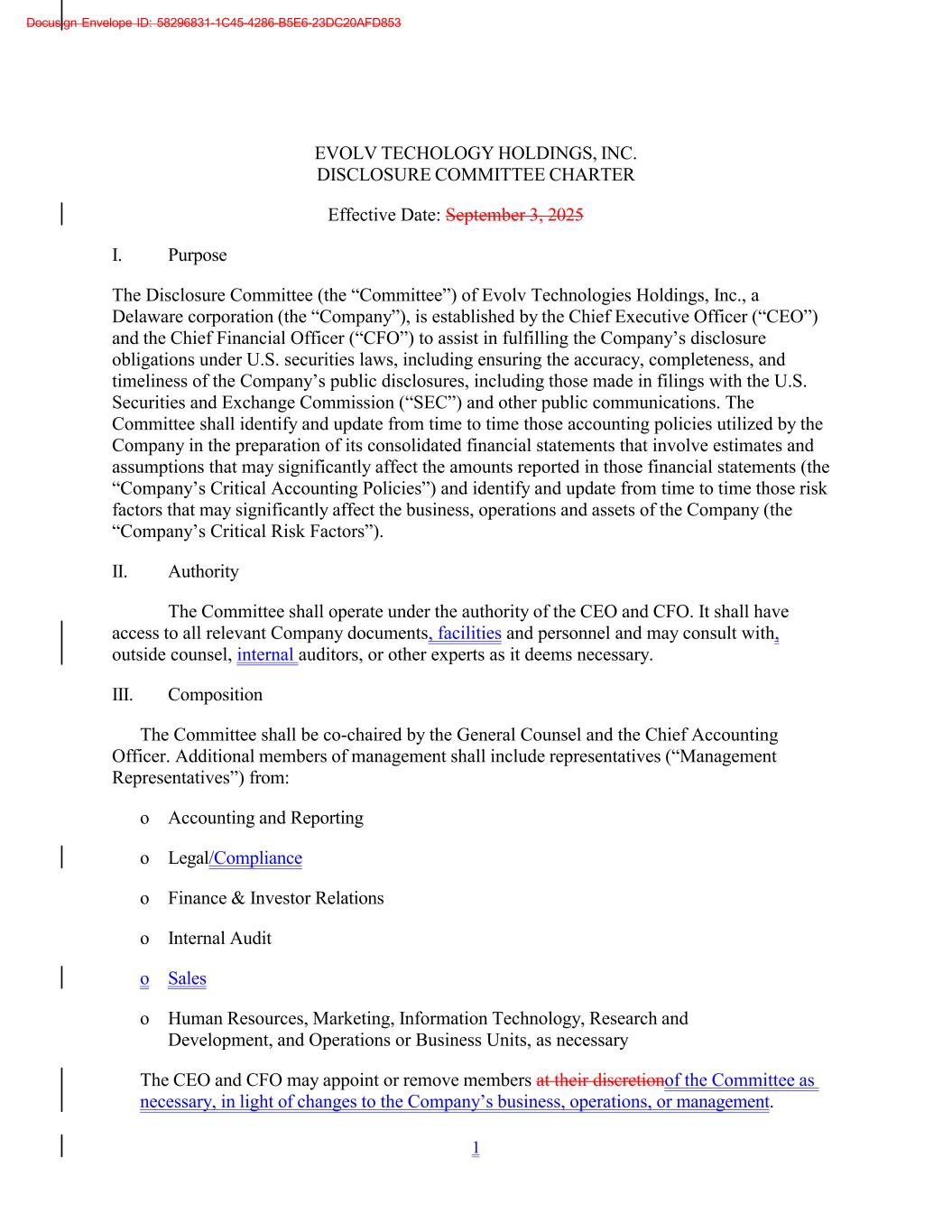 Docusign Envelope ID: 58296831-1C45-4286-B5E6-23DC20AFD853

EVOLV TECHOLOGY HOLDINGS, INC.
DISCLOSURE COMMITTEE CHARTER

Effective Date: September 3, 2025

I. Purpose

The Disclosure Committee (the “Committee”) of Evolv Technologies Holdings, Inc., a Delaware corporation (the “Company”), is established by the Chief Executive Officer (“CEO”) and the Chief Financial Officer (“CFO”) to assist in fulfilling the Company’s disclosure obligations under U.S. securities laws, including ensuring the accuracy, completeness, and timeliness of the Company’s public disclosures, including those made in filings with the U.S. Securities and Exchange Commission (“SEC”) and other public communications. The Committee shall identify and update from time to time those accounting policies utilized by the Company in the preparation of its consolidated financial statements that involve estimates and assumptions that may significantly affect the amounts reported in those financial statements (the “Company’s Critical Accounting Policies”) and identify and update from time to time those risk factors that may significantly affect the business, operations and assets of the Company (the “Company’s Critical Risk Factors”).

II. Authority

The Committee shall operate under the authority of the CEO and CFO. It shall have access to all relevant Company documents, facilities and personnel and may consult with, outside counsel, internal auditors, or other experts as it deems necessary.

III. Composition

The Committee shall be co-chaired by the General Counsel and the Chief Accounting Officer. Additional members of management shall include representatives (“Management Representatives”) from:

o Accounting and Reporting

o Legal/Compliance

o Finance & Investor Relations

o Internal Audit

o Sales

o Human Resources, Marketing, Information Technology, Research and Development, and Operations or Business Units, as necessary

The CEO and CFO may appoint or remove members at their discretionof the Committee as necessary, in light of changes to the Company’s business, operations, or management.

1